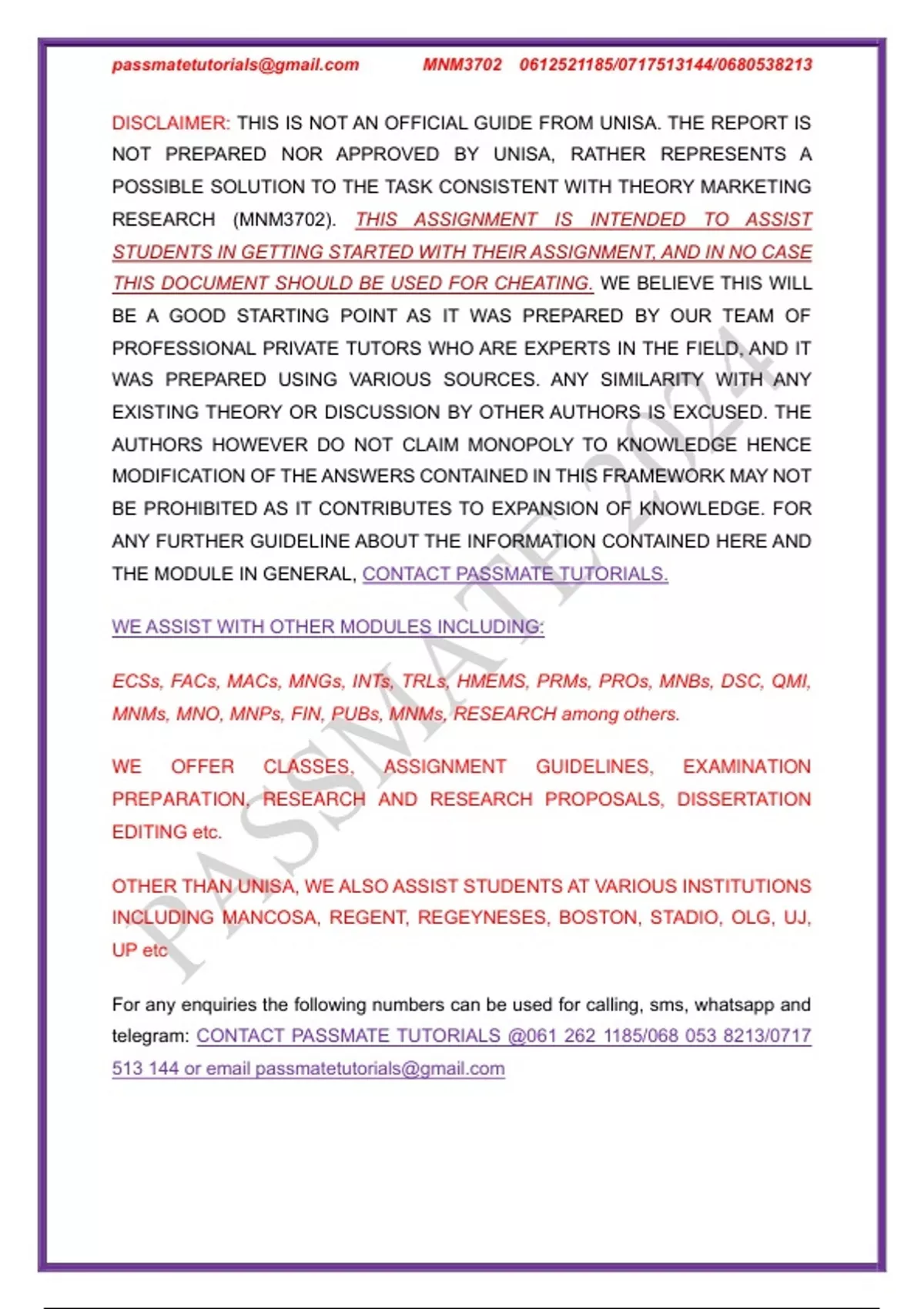 passmatetutorials@gmail.com MNM3702 0612521185/0717513144/0680538213

DISCLAIMER: THIS IS NOT AN OFFICIAL GUIDE FROM UNISA. THE REPORT IS NOT PREPARED NOR APPROVED BY UNISA, RATHER REPRESENTS A POSSIBLE SOLUTION TO THE TASK CONSISTENT WITH THEORY MARKETING RESEARCH (MNM3702). THIS ASSIGNMENT IS INTENDED TO ASSIST STUDENTS IN GETTING STARTED WITH THEIR ASSIGNMENT, AND IN NO CASE THIS DOCUMENT SHOULD BE USED FOR CHEATING. WE BELIEVE THIS WILL BE A GOOD STARTING POINT AS IT WAS PREPARED BY OUR TEAM OF PROFESSIONAL PRIVATE TUTORS WHO ARE EXPERTS IN THE FIELD, AND IT WAS PREPARED USING VARIOUS SOURCES. ANY SIMILARITY WITH ANY EXISTING THEORY OR DISCUSSION BY OTHER AUTHORS IS EXCUSED. THE AUTHORS HOWEVER DO NOT CLAIM MONOPOLY TO KNOWLEDGE HENCE MODIFICATION OF THE ANSWERS CONTAINED IN THIS FRAMEWORK MAY NOT BE PROHIBITED AS IT CONTRIBUTES TO EXPANSION OF KNOWLEDGE. FOR ANY FURTHER GUIDELINE ABOUT THE INFORMATION CONTAINED HERE AND THE MODULE IN GENERAL, CONTACT PASSMATE TUTORIALS.

WE ASSIST WITH OTHER MODULES INCLUDING:

ECSs, FACs, MACs, MNGs, INTs, TRLs, HMEMS, PRMs, PROs, MNBs, DSC, QMI, MNMs, MNO, MNPs, FIN, PUBs, MNMs, RESEARCH among others.

WE OFFER CLASSES, ASSIGNMENT GUIDELINES, EXAMINATION PREPARATION, RESEARCH AND RESEARCH PROPOSALS, DISSERTATION EDITING etc.

OTHER THAN UNISA, WE ALSO ASSIST STUDENTS AT VARIOUS INSTITUTIONS INCLUDING MANCOSA, REGENT, REGEYNESES, BOSTON, STADIO, OLG, UJ, UP etc

For any enquiries the following numbers can be used for calling, sms, whatsapp and telegram: CONTACT PASSMATE TUTORIALS @061 262 1185/068 053 8213/0717 513 144 or email passmatetutorials@gmail.com

PASSMATE 2024